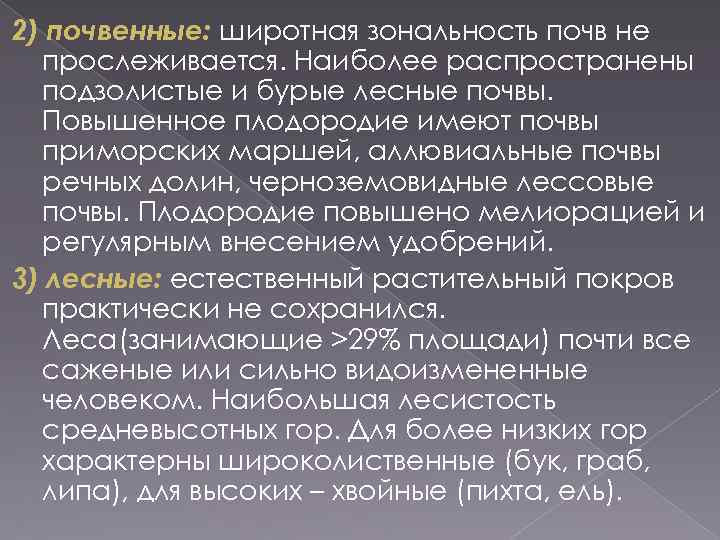 2) почвенные: широтная зональность почв не прослеживается. Наиболее распространены подзолистые и бурые лесные почвы. Повышенное плодородие имеют почвы приморских маршей, аллювиальные почвы речных долин, черноземовидные лессовые почвы. Плодородие повышено мелиорацией и регулярным внесением удобрений.

3) лесные: естественный растительный покров практически не сохранился. Леса(занимающие >29% площади) почти все саженые или сильно видоизмененные человеком. Наибольшая лесистость средневысотных гор. Для более низких гор характерны широколиственные (бук, граб, липа), для высоких – хвойные (пихта, ель).